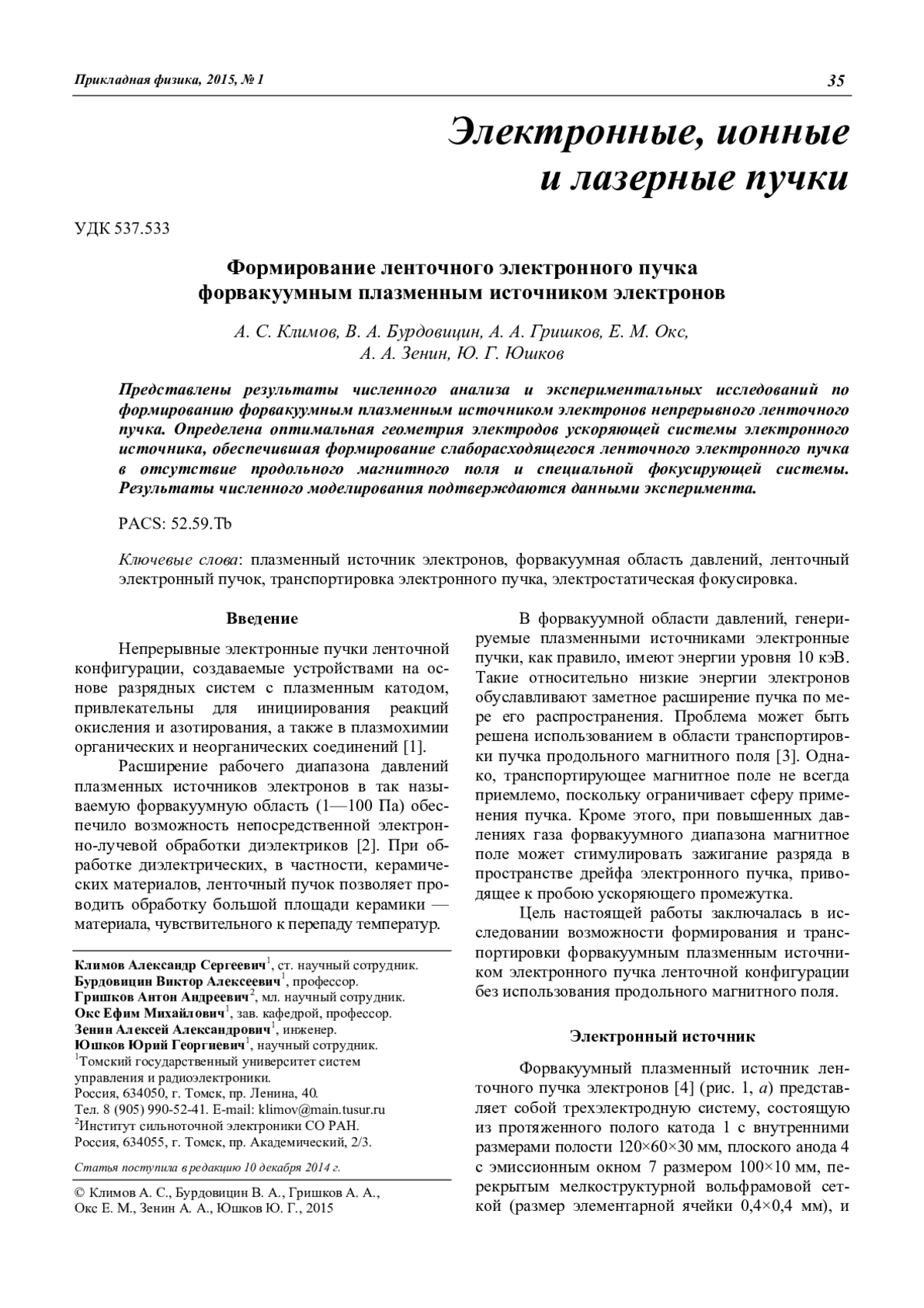 Прикладная физика, 2015, № 1

35

Электронные, ионные и лазерные пучки

УДК 537.533

Формирование ленточного электронного пучка форвакуумным плазменным источником электронов

А. С. Климов, В. А. Бурдовицин, А. А. Гришков, Е. М. Окс, А. А. Зенин, Ю. Г. Юшков

Представлены результаты численного анализа и экспериментальных исследований по формированию форвакуумным плазменным источником электронов непрерывного ленточного пучка. Определена оптимальная геометрия электродов ускоряющей системы электронного источника, обеспечившая формирование слаборасходящегося ленточного электронного пучка в отсутствие продольного магнитного поля и специальной фокусирующей системы. Результаты численного моделирования подтверждаются данными эксперимента.

PACS: 52.59.Tb

Ключевые слова: плазменный источник электронов, форвакуумная область давлений, ленточный электронный пучок, транспортировка электронного пучка, электростатическая фокусировка.

Введение

Непрерывные электронные пучки ленточной конфигурации, создаваемые устройствами на основе разрядных систем с плазменным катодом, привлекательны для инициирования реакций окисления и азотирования, а также в плазмохимии органических и неорганических соединений [1].

Расширение рабочего диапазона давлений плазменных источников электронов в так называемую форвакуумную область (1—100 Па) обеспечило возможность непосредственной электронно-лучевой обработки диэлектриков [2]. При обработке диэлектрических, в частности, керамических материалов, ленточный пучок позволяет проводить обработку большой площади керамики — материала, чувствительного к перепаду температур.

Климов Александр Сергеевич$^1$, ст. научный сотрудник.
Бурдовицин Виктор Алексеевич$^1$, профессор.
Гришков Антон Андреевич$^2$, мл. научный сотрудник.
Окс Ефим Михайлович$^1$, зав. кафедрой, профессор.
Зенин Алексей Александрович$^1$, инженер.
Юшков Юрий Георгиевич$^1$, научный сотрудник.
$^1$Томский государственный университет систем управления и радиоэлектроники.
Россия, 634050, г. Томск, пр. Ленина, 40.
Тел. 8 (905) 990-52-41. E-mail: klimov@main.tusur.ru
$^2$Институт сильноточной электроники СО РАН.
Россия, 634055, г. Томск, пр. Академический, 2/3.

Статья поступила в редакцию 10 декабря 2014 г.

© Климов А. С., Бурдовицин В. А., Гришков А. А., Окс Е. М., Зенин А. А., Юшков Ю. Г., 2015

В форвакуумной области давлений, генерируемые плазменными источниками электронные пучки, как правило, имеют энергии уровня 10 кэВ. Такие относительно низкие энергии электронов обуславливают заметное расширение пучка по мере его распространения. Проблема может быть решена использованием в области транспортировки пучка продольного магнитного поля [3]. Однако, транспортирующее магнитное поле не всегда приемлемо, поскольку ограничивает сферу применения пучка. Кроме этого, при повышенных давлениях газа форвакуумного диапазона магнитное поле может стимулировать зажигание разряда в пространстве дрейфа электронного пучка, приводящее к пробою ускоряющего промежутка.

Цель настоящей работы заключалась в исследовании возможности формирования и транспортировки форвакуумным плазменным источником электронного пучка ленточной конфигурации без использования продольного магнитного поля.

Электронный источник

Форвакуумный плазменный источник ленточного пучка электронов [4] (рис. 1, а) представляет собой трехэлектродную систему, состоящую из протяженного полого катода 1 с внутренними размерами полости 120×60×30 мм, плоского анода 4 с эмиссионным окном 7 размером 100×10 мм, перекрытым мелкоструктурной вольфрамовой сеткой (размер элементарной ячейки 0,4×0,4 мм), и